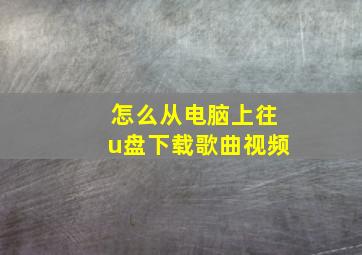 怎么从电脑上往u盘下载歌曲视频